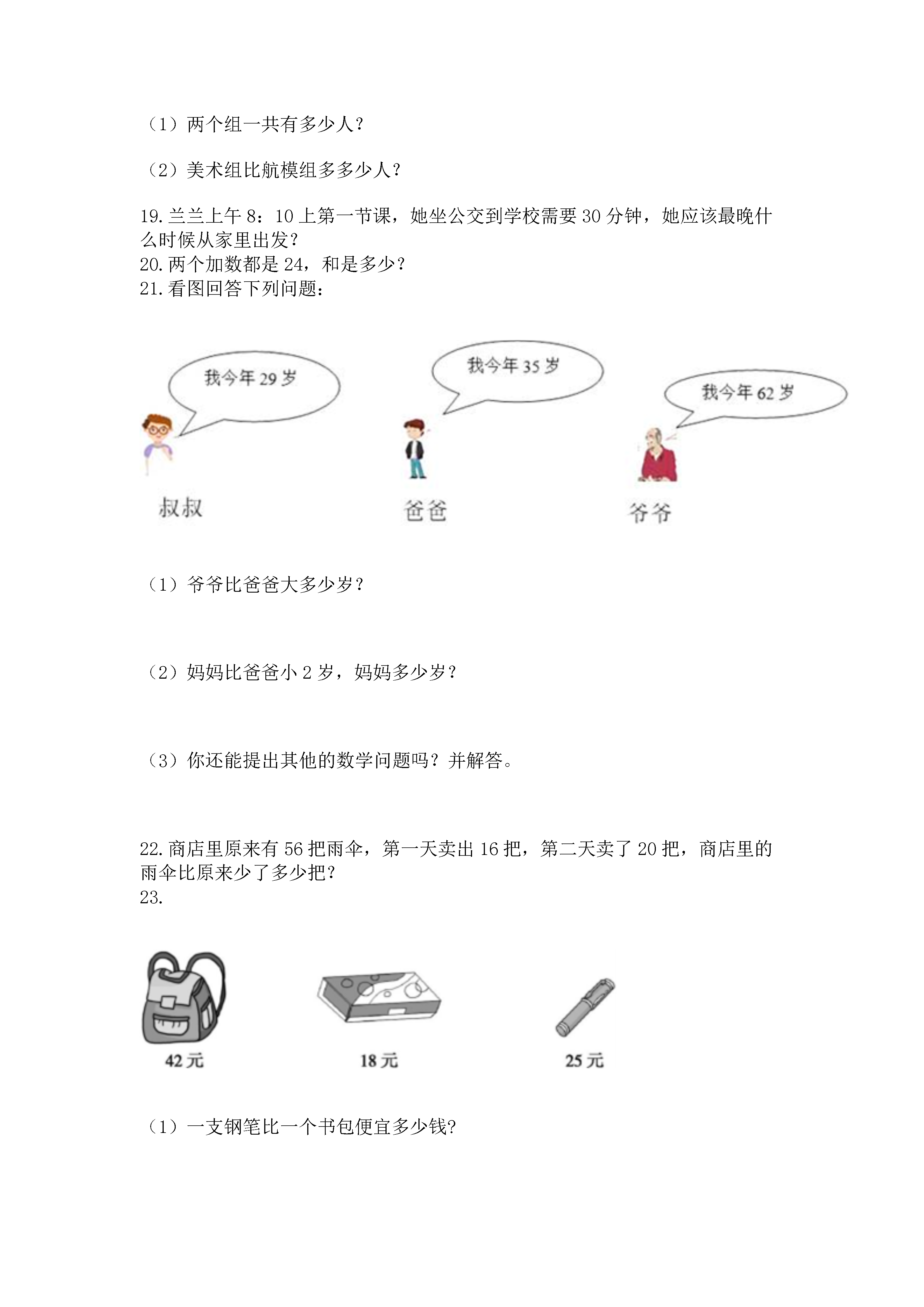 （1）两个组一共有多少人？

（2）美术组比航模组多多少人？

19.兰兰上午 8：10 上第一节课，她坐公交到学校需要 30 分钟，她应该最晚什么时候从家里出发？
20.两个加数都是 24，和是多少？
21.看图回答下列问题：

我今年 29 岁

我今年 35 岁

我今年 62 岁

叔叔

爸爸

爷爷

（1）爷爷比爸爸大多少岁？

（2）妈妈比爸爸小 2 岁，妈妈多少岁？

（3）你还能提出其他的数学问题吗？并解答。

22.商店里原来有 56 把雨伞，第一天卖出 16 把，第二天卖了 20 把，商店里的雨伞比原来少了多少把？
23.

42 元

18 元

25 元

（1）一支钢笔比一个书包便宜多少钱？